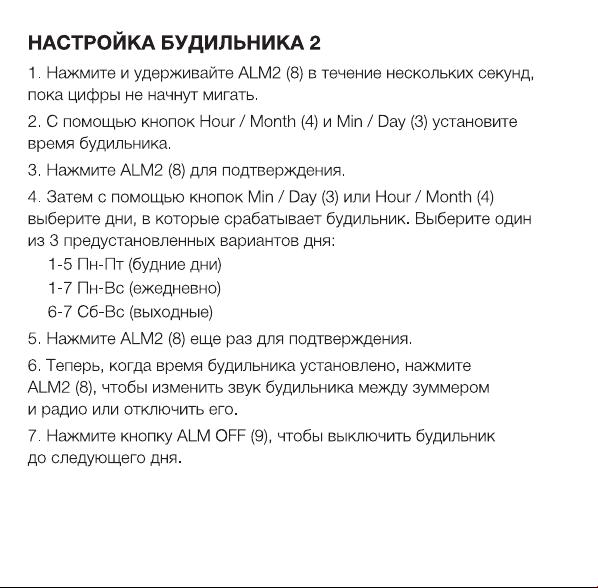 НАСТРОЙКА БУДИЛЬНИКА 2

1. Нажмите и удерживайте ALM2 (8) в течение нескольких секунд, пока цифры не начнут мигать.

2. С помощью кнопок Hour / Month (4) и Min / Day (3) установите время будильника.

3. Нажмите ALM2 (8) для подтверждения.

4. Затем с помощью кнопок Min / Day (3) или Hour / Month (4) выберите дни, в которые срабатывает будильник. Выберите один из 3 предустановленных вариантов дня:
1-5 Пн-Пт (будние дни)
1-7 Пн-Вс (ежедневно)
6-7 Сб-Вс (выходные)

5. Нажмите ALM2 (8) еще раз для подтверждения.

6. Теперь, когда время будильника установлено, нажмите ALM2 (8), чтобы изменить звук будильника между зуммером и радио или отключить его.

7. Нажмите кнопку ALM OFF (9), чтобы выключить будильник до следующего дня.